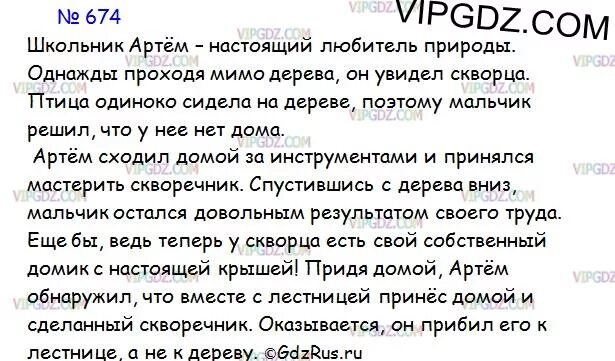 № 674

VIPGDZ.COM

Школьник Артём – настоящий любитель природы. Однажды проходя мимо дерева, он увидел скворца. Птица одиноко сидела на дереве, поэтому мальчик решил, что у нее нет дома.

Артём сходил домой за инструментами и принялся мастерить скворечник. Спустившись с дерева вниз, мальчик остался довольным результатом своего труда. Еще бы, ведь теперь у скворца есть свой собственный домик с настоящей крышей! Придя домой, Артём обнаружил, что вместе с лестницей принёс домой и сделанный скворечник. Оказывается, он прибил его к лестнице, а не к дереву. ©GdzRus.ru